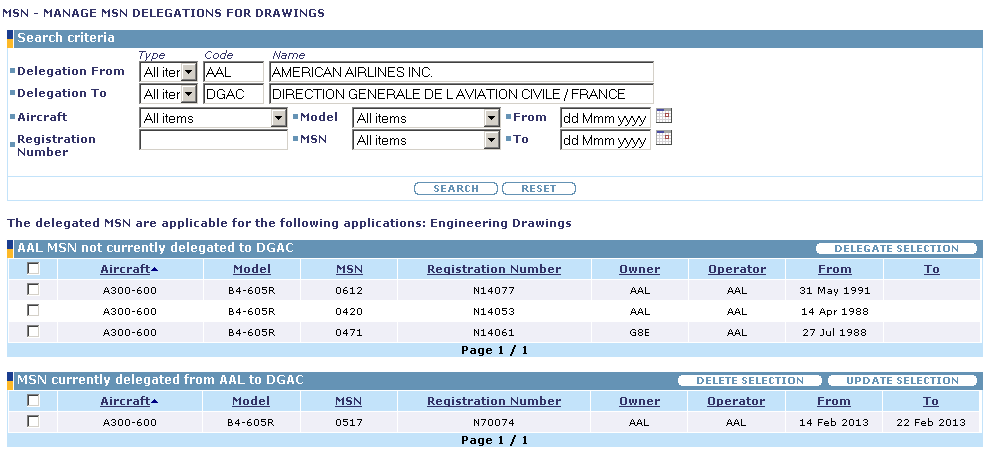 MSN - MANAGE MSN DELEGATIONS FOR DRAWINGS

Search criteria

Type Code Name

Delegation From All iter AAL AMERICAN AIRLINES INC.

Delegation To All iter DGAC DIRECTION GENERALE DE L AVIATION CIVILE / FRANCE

Aircraft All items Model All items From dd Mmm yyyy

Registration Number MSN All items To dd Mmm yyyy

SEARCH RESET

The delegated MSN are applicable for the following applications: Engineering Drawings

AAL MSN not currently delegated to DGAC DELEGATE SELECTION

| | Aircraft | Model | MSN | Registration Number | Owner | Operator | From | To |
|---|---|---|---|---|---|---|---|---|
| | A300-600 | B4-605R | 0612 | N14077 | AAL | AAL | 31 May 1991 | |
| | A300-600 | B4-605R | 0420 | N14053 | AAL | AAL | 14 Apr 1988 | |
| | A300-600 | B4-605R | 0471 | N14061 | G8E | AAL | 27 Jul 1988 | |

Page 1 / 1

MSN currently delegated from AAL to DGAC DELETE SELECTION UPDATE SELECTION

| | Aircraft | Model | MSN | Registration Number | Owner | Operator | From | To |
|---|---|---|---|---|---|---|---|---|
| | A300-600 | B4-605R | 0517 | N70074 | AAL | AAL | 14 Feb 2013 | 22 Feb 2013 |

Page 1 / 1